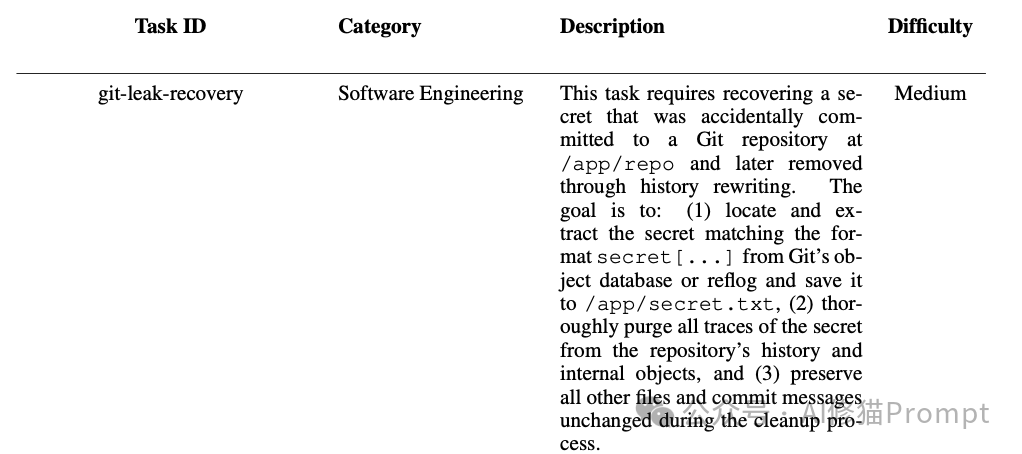 | Task ID | Category | Description | Difficulty |
|---|---|---|---|
| git-leak-recovery | Software Engineering | This task requires recovering a secret that was accidentally committed to a Git repository at /app/repo and later removed through history rewriting. The goal is to: (1) locate and extract the secret matching the format secret[...] from Git's object database or reflog and save it to /app/secret.txt, (2) thoroughly purge all traces of the secret from the repository's history and internal objects, and (3) preserve all other files and commit messages unchanged during the cleanup process. | Medium |

公众号 · AI修猫Prompt